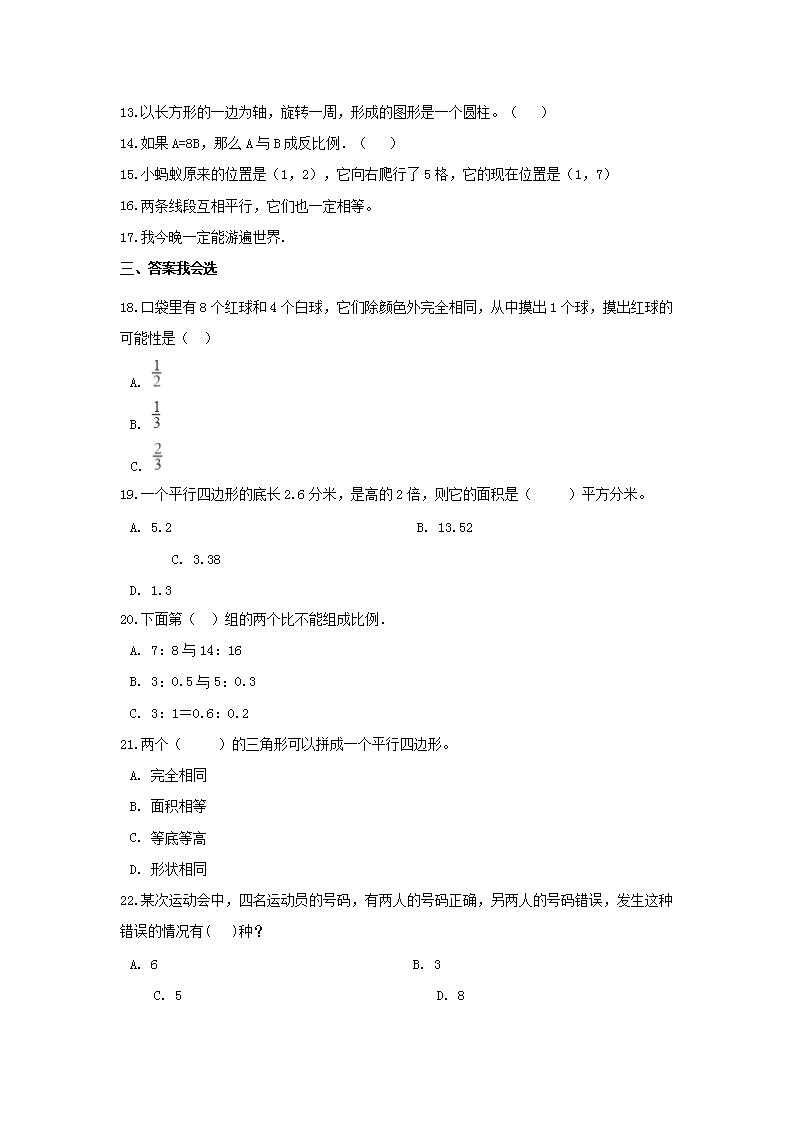 13.以长方形的一边为轴，旋转一周，形成的图形是一个圆柱。（　）

14.如果 A=8B，那么 A 与 B 成反比例．（　）

15.小蚂蚁原来的位置是（1，2），它向右爬行了 5 格，它的现在位置是（1，7）

16.两条线段互相平行，它们也一定相等。

17.我今晚一定能游遍世界.

三、答案我会选

18.口袋里有 8 个红球和 4 个白球，它们除颜色外完全相同，从中摸出 1 个球，摸出红球的可能性是（　）

A. $\frac{1}{2}$

B. $\frac{1}{3}$

C. $\frac{2}{3}$

19.一个平行四边形的底长 2.6 分米，是高的 2 倍，则它的面积是（　　）平方分米。

A. 5.2

B. 13.52

C. 3.38

D. 1.3

20.下面第（　）组的两个比不能组成比例．

A. 7：8 与 14：16

B. 3：0.5 与 5：0.3

C. 3：1＝0.6：0.2

21.两个（　　）的三角形可以拼成一个平行四边形。

A. 完全相同

B. 面积相等

C. 等底等高

D. 形状相同

22.某次运动会中，四名运动员的号码，有两人的号码正确，另两人的号码错误，发生这种错误的情况有(　)种？

A. 6

B. 3

C. 5

D. 8